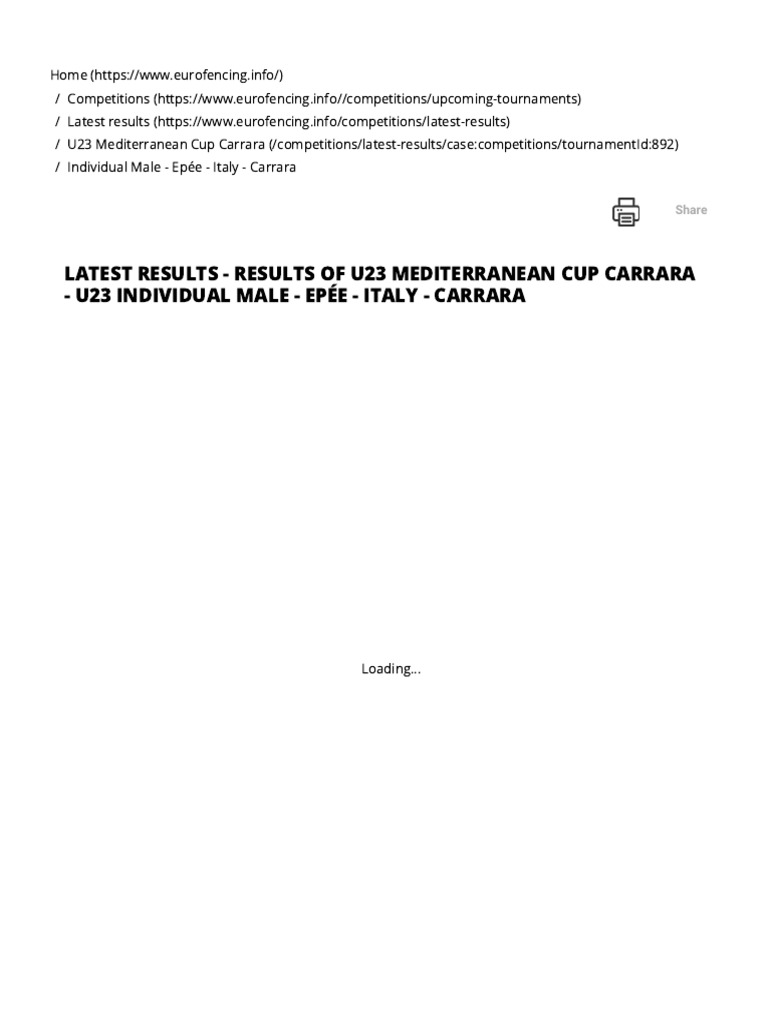 Home (https://www.eurofencing.info/)
/ Competitions (https://www.eurofencing.info//competitions/upcoming-tournaments)
/ Latest results (https://www.eurofencing.info/competitions/latest-results)
/ U23 Mediterranean Cup Carrara (/competitions/latest-results/case:competitions/tournamentId:892)
/ Individual Male - Epée - Italy - Carrara

Share

LATEST RESULTS - RESULTS OF U23 MEDITERRANEAN CUP CARRARA - U23 INDIVIDUAL MALE - EPÉE - ITALY - CARRARA

Loading...